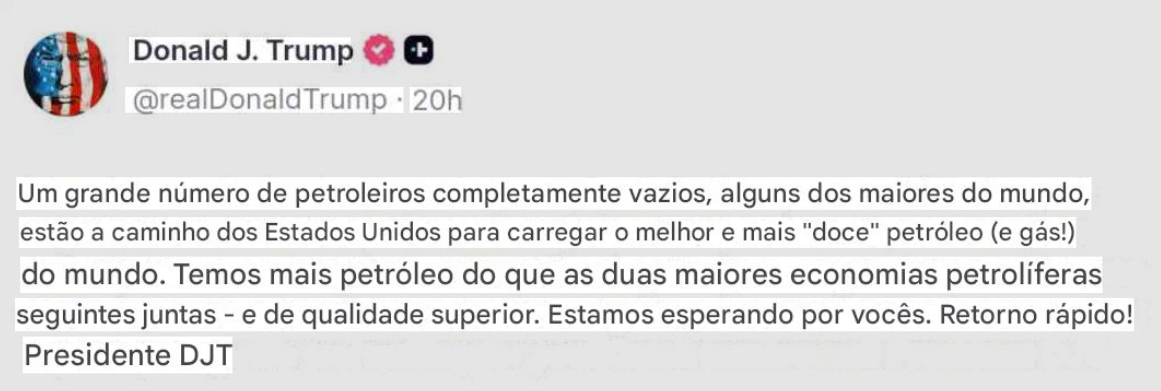 Donald J. Trump

@realDonaldTrump · 20h

Um grande número de petroleiros completamente vazios, alguns dos maiores do mundo, estão a caminho dos Estados Unidos para carregar o melhor e mais "doce" petróleo (e gás!) do mundo. Temos mais petróleo do que as duas maiores economias petrolíferas seguintes juntas - e de qualidade superior. Estamos esperando por vocês. Retorno rápido!
Presidente DJT